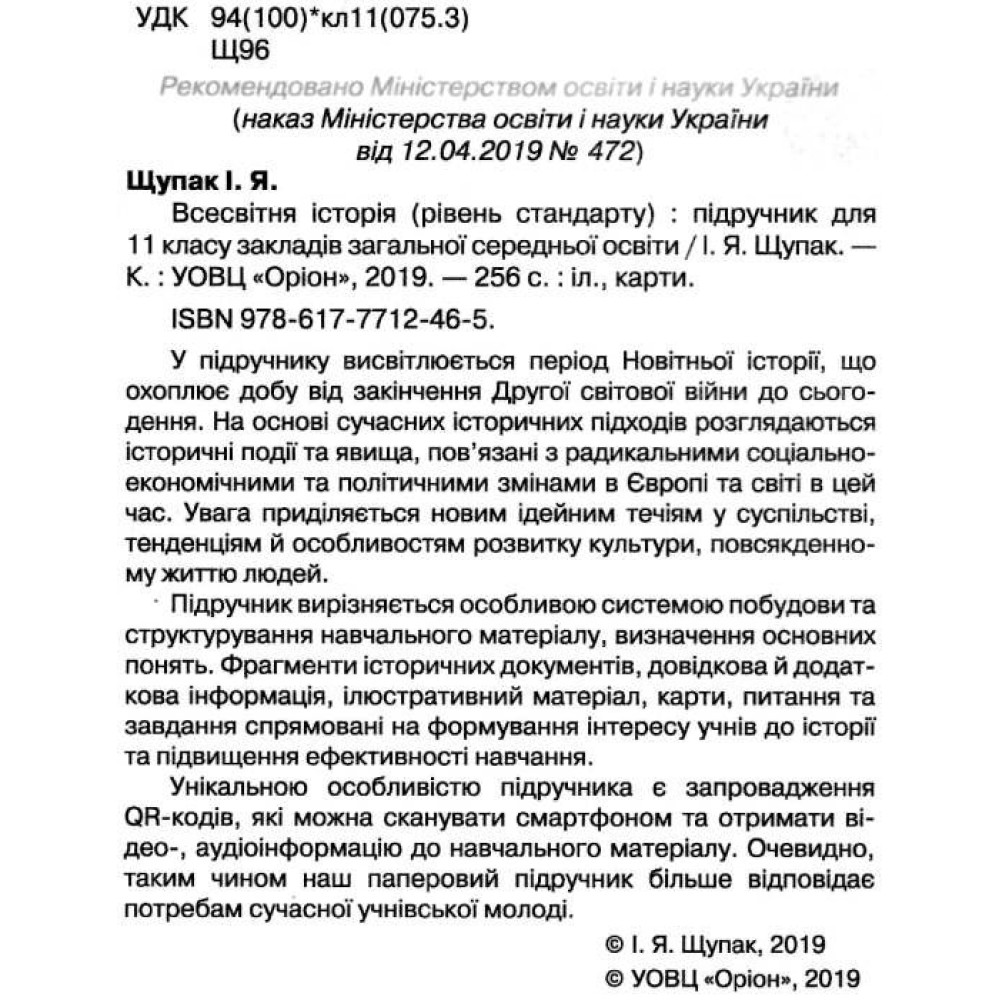 УДК 94(100)*кл11(075.3)
Щ96

Рекомендовано Міністерством освіти і науки України
(наказ Міністерства освіти і науки України
від 12.04.2019 № 472)

Щупак І. Я.
Всесвітня історія (рівень стандарту) : підручник для 11 класу закладів загальної середньої освіти / І. Я. Щупак. — К. : УОВЦ «Оріон», 2019. — 256 с. : іл., карти.
ISBN 978-617-7712-46-5.

У підручнику висвітлюється період Новітньої історії, що охоплює добу від закінчення Другої світової війни до сьогодення. На основі сучасних історичних підходів розглядаються історичні події та явища, пов'язані з радикальними соціально-економічними та політичними змінами в Європі та світі в цей час. Увага приділяється новим ідейним течіям у суспільстві, тенденціям й особливостям розвитку культури, повсякденному життю людей.

Підручник вирізняється особливою системою побудови та структурування навчального матеріалу, визначення основних понять. Фрагменти історичних документів, довідкова й додаткова інформація, ілюстративний матеріал, карти, питання та завдання спрямовані на формування інтересу учнів до історії та підвищення ефективності навчання.

Унікальною особливістю підручника є запровадження QR-кодів, які можна сканувати смартфоном та отримати відео-, аудіоінформацію до навчального матеріалу. Очевидно, таким чином наш паперовий підручник більше відповідає потребам сучасної учнівської молоді.

© І. Я. Щупак, 2019
© УОВЦ «Оріон», 2019